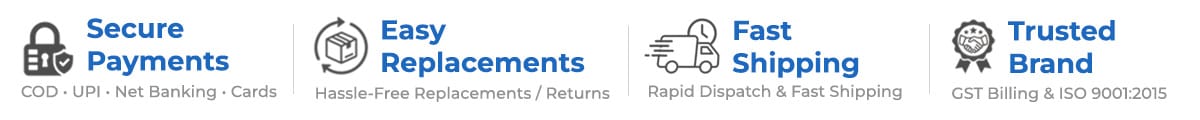 Secure Payments
COD • UPI • Net Banking • Cards

Easy Replacements
Hassle-Free Replacements / Returns

Fast Shipping
Rapid Dispatch & Fast Shipping

Trusted Brand
GST Billing & ISO 9001:2015